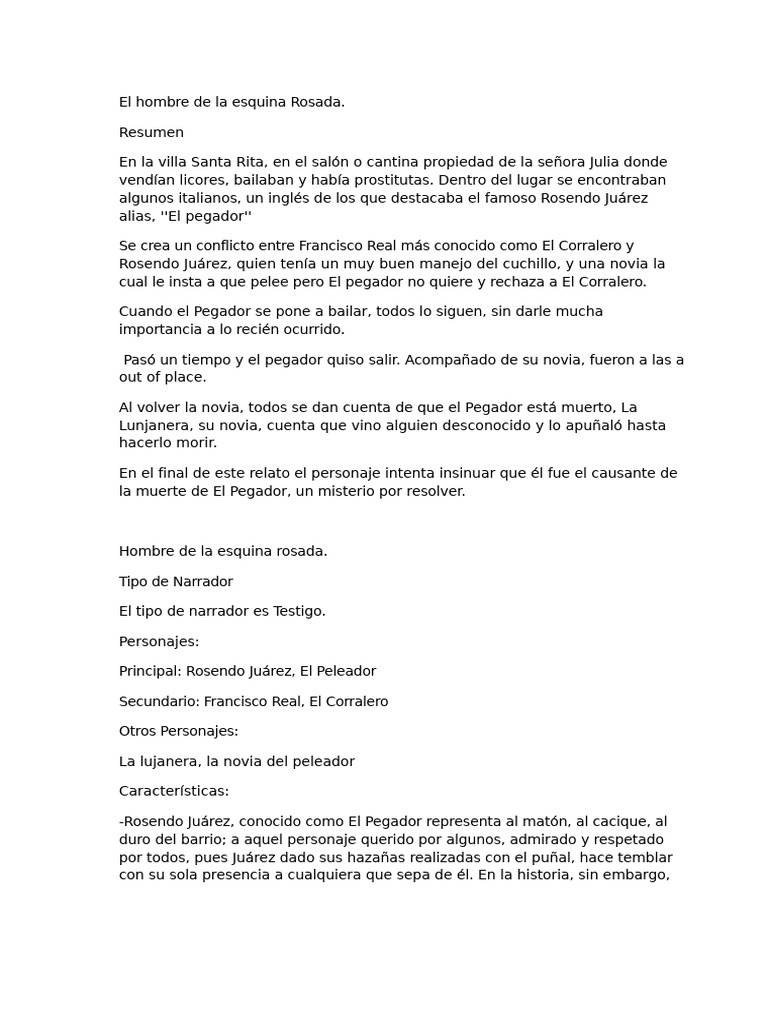 El hombre de la esquina Rosada.

Resumen

En la villa Santa Rita, en el salón o cantina propiedad de la señora Julia donde vendían licores, bailaban y había prostitutas. Dentro del lugar se encontraban algunos italianos, un inglés de los que destacaba el famoso Rosendo Juárez alias, ''El pegador''

Se crea un conflicto entre Francisco Real más conocido como El Corralero y Rosendo Juárez, quien tenía un muy buen manejo del cuchillo, y una novia la cual le insta a que pelee pero El pegador no quiere y rechaza a El Corralero.

Cuando el Pegador se pone a bailar, todos lo siguen, sin darle mucha importancia a lo recién ocurrido.

Pasó un tiempo y el pegador quiso salir. Acompañado de su novia, fueron a las a out of place.

Al volver la novia, todos se dan cuenta de que el Pegador está muerto, La Lunjanera, su novia, cuenta que vino alguien desconocido y lo apuñaló hasta hacerlo morir.

En el final de este relato el personaje intenta insinuar que él fue el causante de la muerte de El Pegador, un misterio por resolver.

Hombre de la esquina rosada.

Tipo de Narrador

El tipo de narrador es Testigo.

Personajes:

Principal: Rosendo Juárez, El Peleador

Secundario: Francisco Real, El Corralero

Otros Personajes:

La lujanera, la novia del peleador

Características:

-Rosendo Juárez, conocido como El Pegador representa al matón, al cacique, al duro del barrio; a aquel personaje querido por algunos, admirado y respetado por todos, pues Juárez dado sus hazañas realizadas con el puñal, hace temblar con su sola presencia a cualquiera que sepa de él. En la historia, sin embargo,